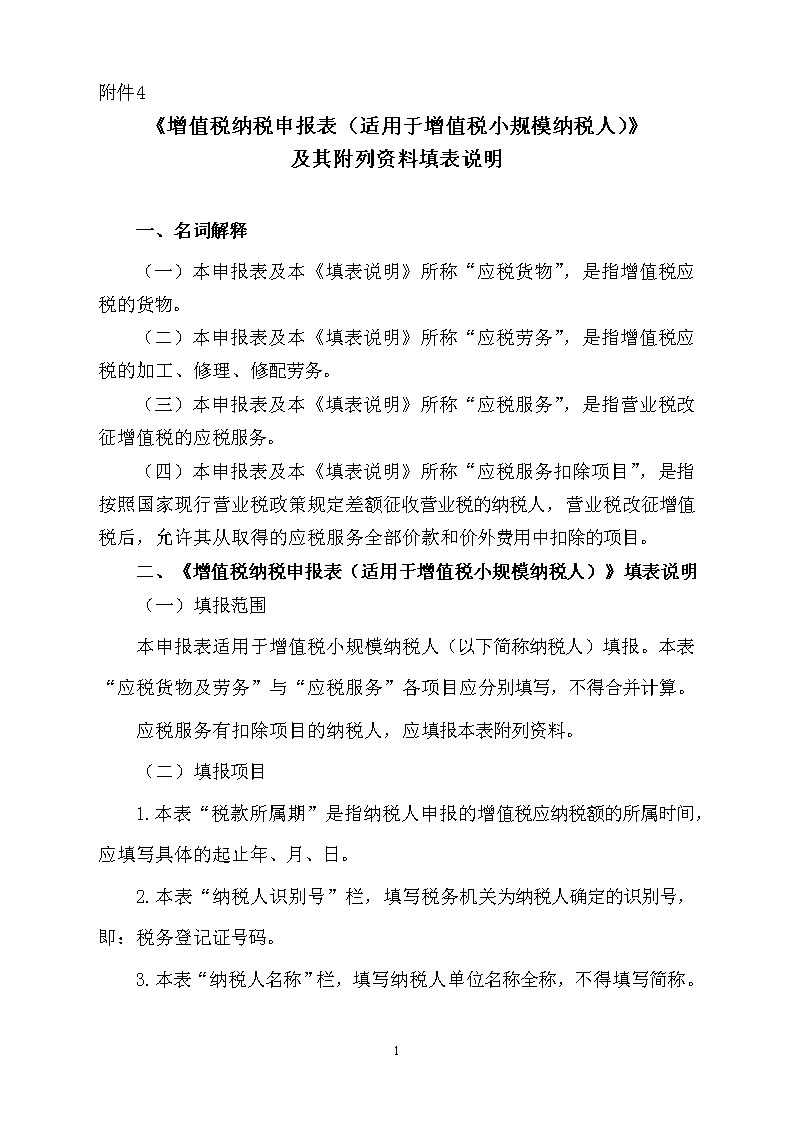 附件4

《增值税纳税申报表（适用于增值税小规模纳税人）》
及其附列资料填表说明

一、名词解释

（一）本申报表及本《填表说明》所称“应税货物”，是指增值税应税的货物。

（二）本申报表及本《填表说明》所称“应税劳务”，是指增值税应税的加工、修理、修配劳务。

（三）本申报表及本《填表说明》所称“应税服务”，是指营业税改征增值税的应税服务。

（四）本申报表及本《填表说明》所称“应税服务扣除项目”，是指按照国家现行营业税政策规定差额征收营业税的纳税人，营业税改征增值税后，允许其从取得的应税服务全部价款和价外费用中扣除的项目。

二、《增值税纳税申报表（适用于增值税小规模纳税人）》填表说明

（一）填报范围

本申报表适用于增值税小规模纳税人（以下简称纳税人）填报。本表“应税货物及劳务”与“应税服务”各项目应分别填写，不得合并计算。

应税服务有扣除项目的纳税人，应填报本表附列资料。

（二）填报项目

1.本表“税款所属期”是指纳税人申报的增值税应纳税额的所属时间，应填写具体的起止年、月、日。

2.本表“纳税人识别号”栏，填写税务机关为纳税人确定的识别号，即：税务登记证号码。

3.本表“纳税人名称”栏，填写纳税人单位名称全称，不得填写简称。

1